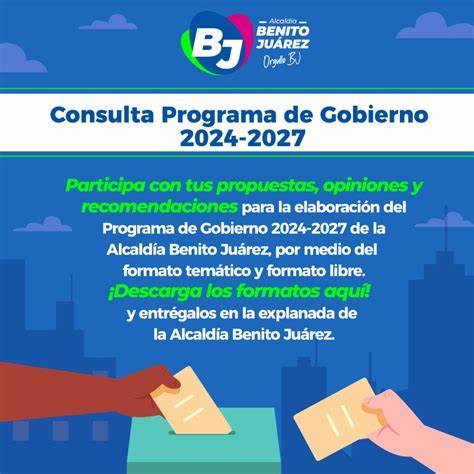 BJ
Alcaldía
BENITO JUÁREZ
Orgullo BJ

Consulta Programa de Gobierno 2024-2027

Participa con tus propuestas, opiniones y recomendaciones para la elaboración del Programa de Gobierno 2024-2027 de la Alcaldía Benito Juárez, por medio del formato temático y formato libre.
¡Descarga los formatos aquí!
y entrégalos en la explanada de la Alcaldía Benito Juárez.